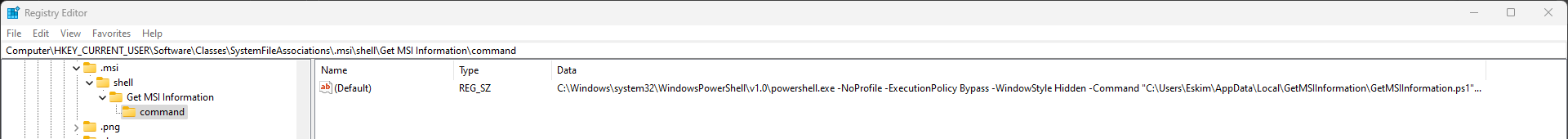 Registry Editor

File Edit View Favorites Help

Computer\HKEY_CURRENT_USER\Software\Classes\SystemFileAssociations\.msi\shell\Get MSI Information\command

.msi
shell
Get MSI Information
command
.png

| Name | Type | Data |
|---|---|---|
| (Default) | REG_SZ | C:\Windows\system32\WindowsPowerShell\v1.0\powershell.exe -NoProfile -ExecutionPolicy Bypass -WindowStyle Hidden -Command "C:\Users\Eskim\AppData\Local\GetMSIInformation\GetMSIInformation.ps1"... |